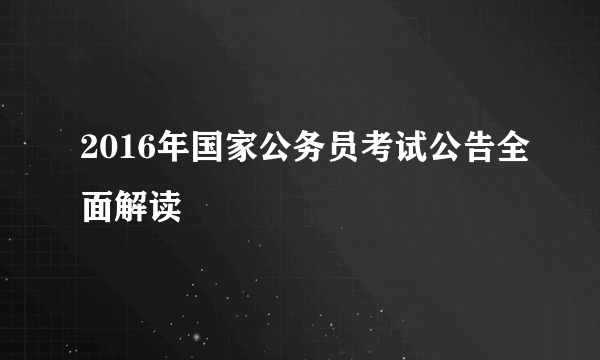 2016年国家公务员考试公告全面解读